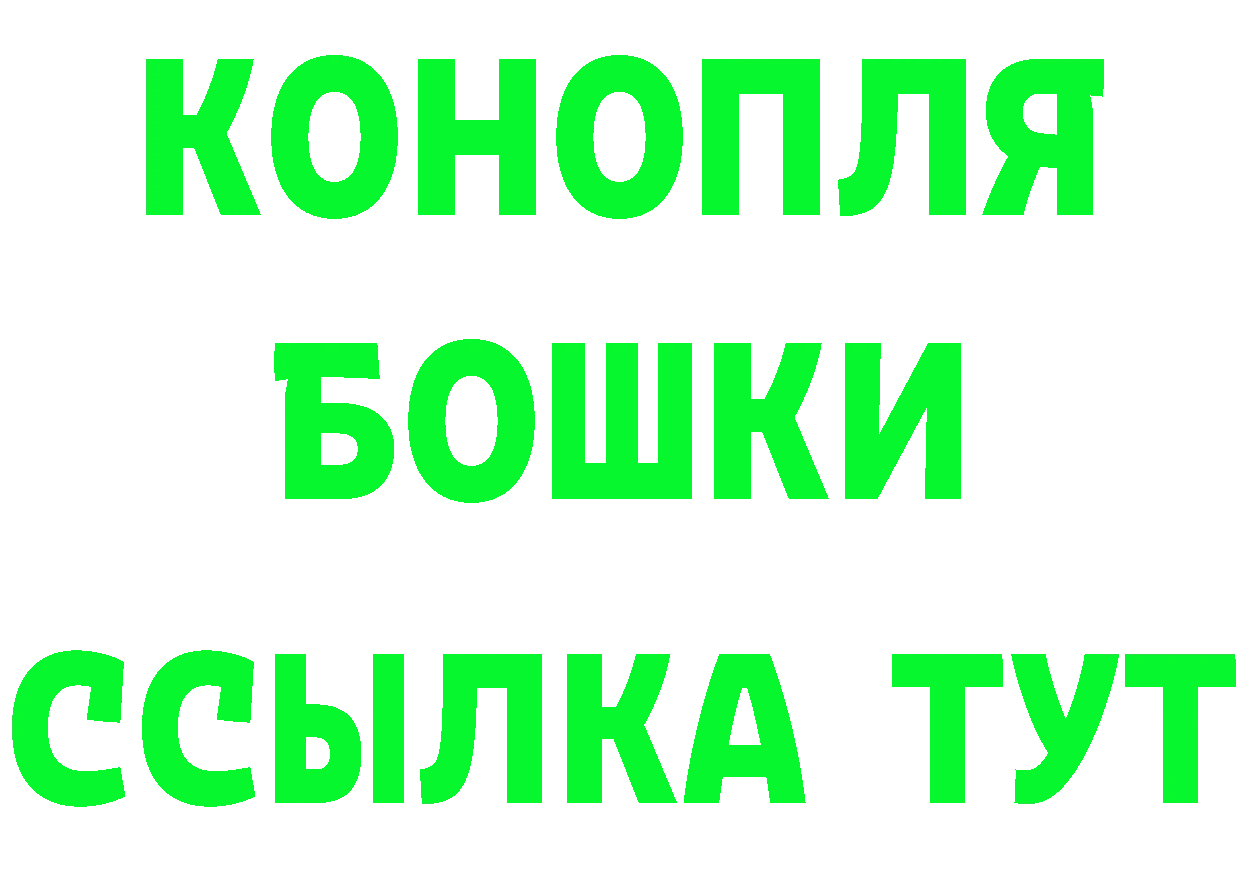 КОНОПЛЯ
БОШКИ
ССЫЛКА ТУТ